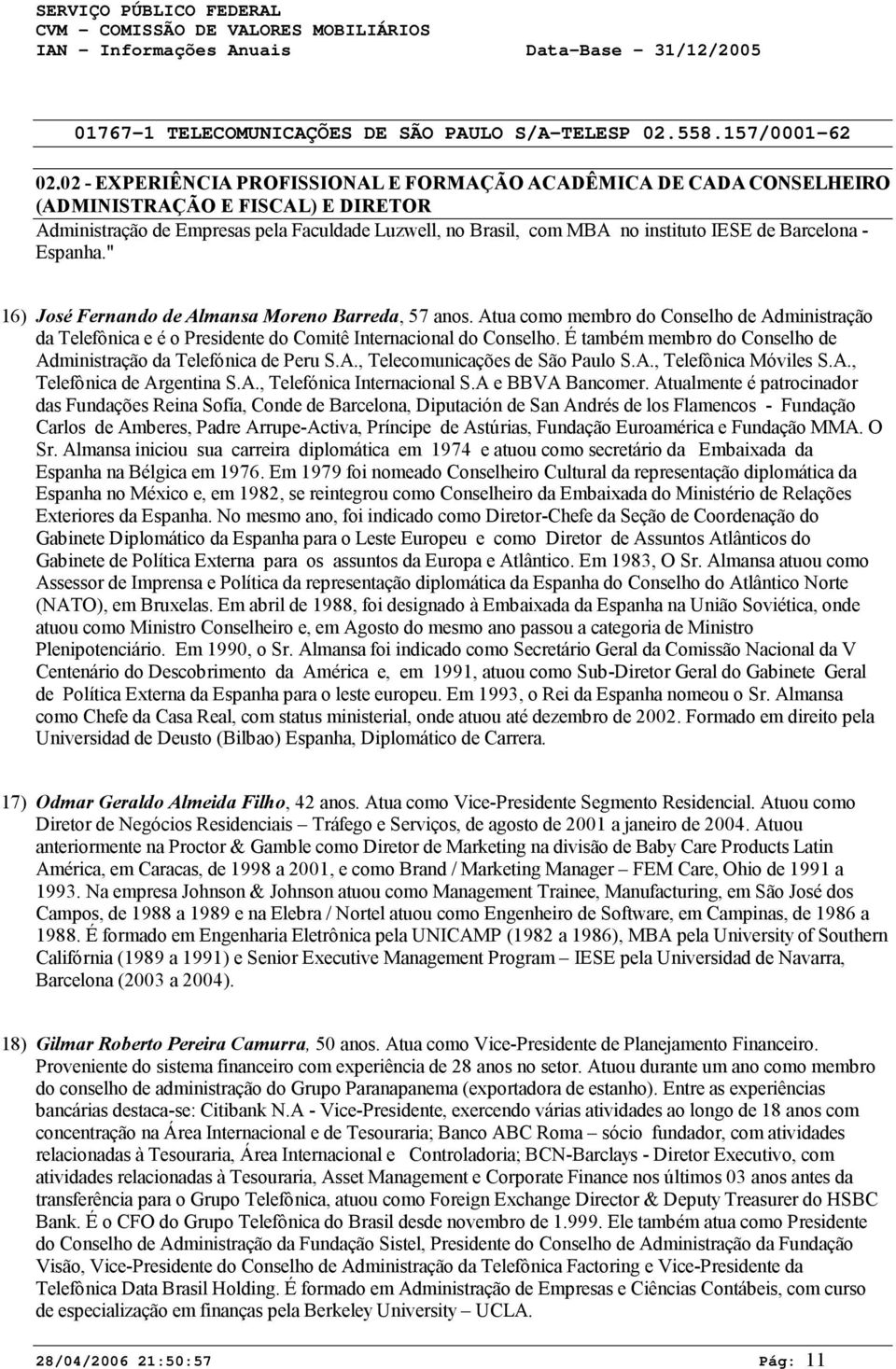 SERVIÇO PÚBLICO FEDERAL
CVM - COMISSÃO DE VALORES MOBILIÁRIOS
IAN - Informações Anuais Data-Base - 31/12/2005

01767-1 TELECOMUNICAÇÕES DE SÃO PAULO S/A-TELESP 02.558.157/0001-62

02.02 - EXPERIÊNCIA PROFISSIONAL E FORMAÇÃO ACADÊMICA DE CADA CONSELHEIRO (ADMINISTRAÇÃO E FISCAL) E DIRETOR

Administração de Empresas pela Faculdade Luzwell, no Brasil, com MBA no instituto IESE de Barcelona - Espanha."

16) José Fernando de Almansa Moreno Barreda, 57 anos. Atua como membro do Conselho de Administração da Telefônica e é o Presidente do Comitê Internacional do Conselho. É também membro do Conselho de Administração da Telefónica de Peru S.A., Telecomunicações de São Paulo S.A., Telefônica Móviles S.A., Telefônica de Argentina S.A., Telefónica Internacional S.A e BBVA Bancomer. Atualmente é patrocinador das Fundações Reina Sofía, Conde de Barcelona, Diputación de San Andrés de los Flamencos - Fundação Carlos de Amberes, Padre Arrupe-Activa, Príncipe de Astúrias, Fundação Euroamérica e Fundação MMA. O Sr. Almansa iniciou sua carreira diplomática em 1974 e atuou como secretário da Embaixada da Espanha na Bélgica em 1976. Em 1979 foi nomeado Conselheiro Cultural da representação diplomática da Espanha no México e, em 1982, se reintegrou como Conselheiro da Embaixada do Ministério de Relações Exteriores da Espanha. No mesmo ano, foi indicado como Diretor-Chefe da Seção de Coordenação do Gabinete Diplomático da Espanha para o Leste Europeu e como Diretor de Assuntos Atlânticos do Gabinete de Política Externa para os assuntos da Europa e Atlântico. Em 1983, O Sr. Almansa atuou como Assessor de Imprensa e Política da representação diplomática da Espanha do Conselho do Atlântico Norte (NATO), em Bruxelas. Em abril de 1988, foi designado à Embaixada da Espanha na União Soviética, onde atuou como Ministro Conselheiro e, em Agosto do mesmo ano passou a categoria de Ministro Plenipotenciário. Em 1990, o Sr. Almansa foi indicado como Secretário Geral da Comissão Nacional da V Centenário do Descobrimento da América e, em 1991, atuou como Sub-Diretor Geral do Gabinete Geral de Política Externa da Espanha para o leste europeu. Em 1993, o Rei da Espanha nomeou o Sr. Almansa como Chefe da Casa Real, com status ministerial, onde atuou até dezembro de 2002. Formado em direito pela Universidad de Deusto (Bilbao) Espanha, Diplomático de Carrera.

17) Odmar Geraldo Almeida Filho, 42 anos. Atua como Vice-Presidente Segmento Residencial. Atuou como Diretor de Negócios Residenciais – Tráfego e Serviços, de agosto de 2001 a janeiro de 2004. Atuou anteriormente na Proctor & Gamble como Diretor de Marketing na divisão de Baby Care Products Latin América, em Caracas, de 1998 a 2001, e como Brand / Marketing Manager – FEM Care, Ohio de 1991 a 1993. Na empresa Johnson & Johnson atuou como Management Trainee, Manufacturing, em São José dos Campos, de 1988 a 1989 e na Elebra / Nortel atuou como Engenheiro de Software, em Campinas, de 1986 a 1988. É formado em Engenharia Eletrônica pela UNICAMP (1982 a 1986), MBA pela University of Southern Califórnia (1989 a 1991) e Senior Executive Management Program – IESE pela Universidad de Navarra, Barcelona (2003 a 2004).

18) Gilmar Roberto Pereira Camurra, 50 anos. Atua como Vice-Presidente de Planejamento Financeiro. Proveniente do sistema financeiro com experiência de 28 anos no setor. Atuou durante um ano como membro do conselho de administração do Grupo Paranapanema (exportadora de estanho). Entre as experiências bancárias destaca-se: Citibank N.A - Vice-Presidente, exercendo várias atividades ao longo de 18 anos com concentração na Área Internacional e de Tesouraria; Banco ABC Roma – sócio fundador, com atividades relacionadas à Tesouraria, Área Internacional e Controladoria; BCN-Barclays - Diretor Executivo, com atividades relacionadas à Tesouraria, Asset Management e Corporate Finance nos últimos 03 anos antes da transferência para o Grupo Telefônica, atuou como Foreign Exchange Director & Deputy Treasurer do HSBC Bank. É o CFO do Grupo Telefônica do Brasil desde novembro de 1.999. Ele também atua como Presidente do Conselho de Administração da Fundação Sistel, Presidente do Conselho de Administração da Fundação Visão, Vice-Presidente do Conselho de Administração da Telefônica Factoring e Vice-Presidente da Telefônica Data Brasil Holding. É formado em Administração de Empresas e Ciências Contábeis, com curso de especialização em finanças pela Berkeley University – UCLA.

28/04/2006 21:50:57 Pág: 11